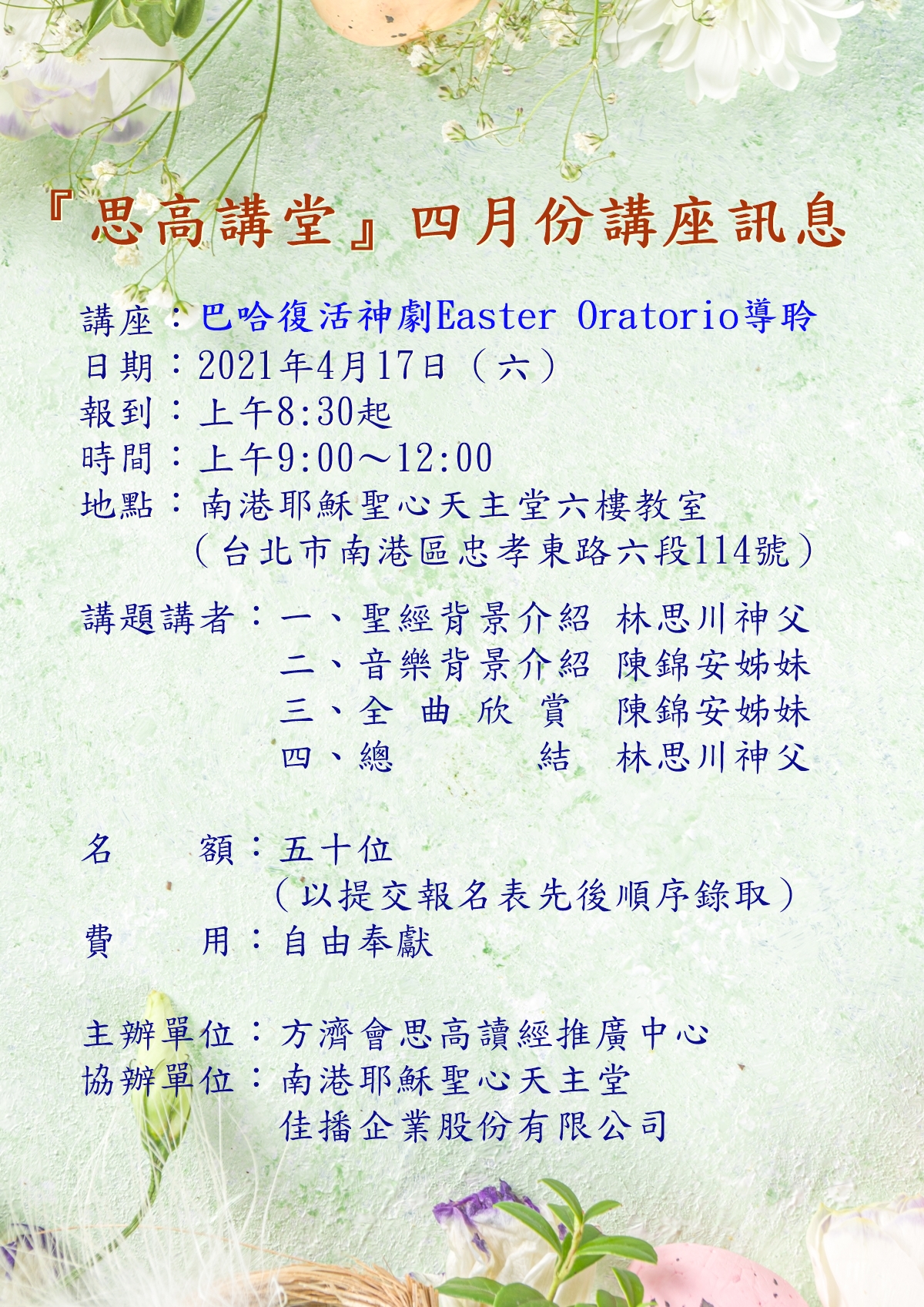 『思高講堂』四月份講座訊息

講座：巴哈復活神劇Easter Oratorio導聆
日期：2021年4月17日（六）
報到：上午8:30起
時間：上午9:00～12:00
地點：南港耶穌聖心天主堂六樓教室
（台北市南港區忠孝東路六段114號）

講題講者：一、聖經背景介紹 林思川神父
二、音樂背景介紹 陳錦安姊妹
三、全 曲 欣 賞 陳錦安姊妹
四、總 結 林思川神父

名 額：五十位
（以提交報名表先後順序錄取）
費 用：自由奉獻

主辦單位：方濟會思高讀經推廣中心
協辦單位：南港耶穌聖心天主堂
佳播企業股份有限公司